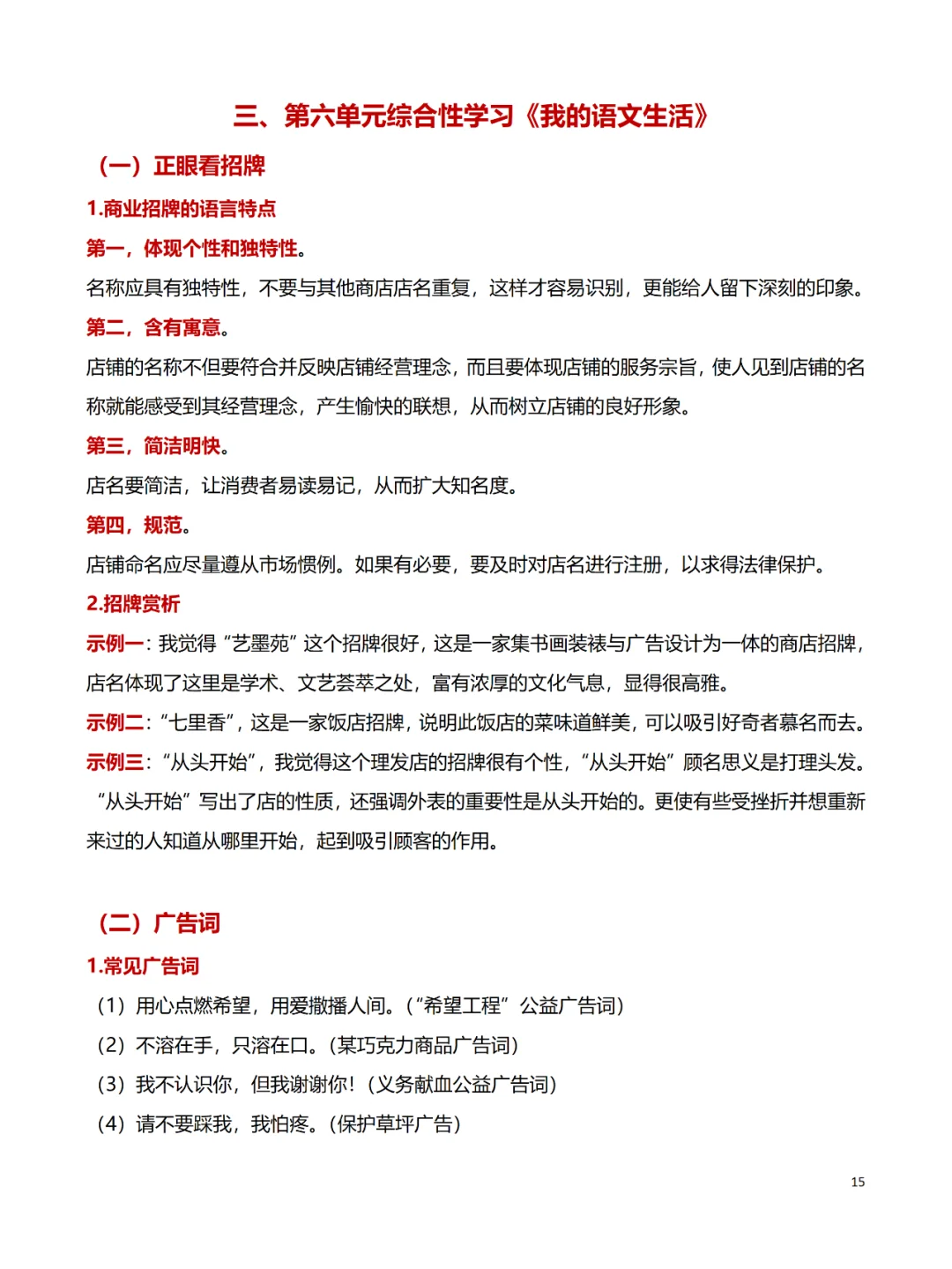 三、第六单元综合性学习《我的语文生活》

（一）正眼看招牌

1.商业招牌的语言特点

第一，体现个性和独特性。

名称应具有独特性，不要与其他商店店名重复，这样才容易识别，更能给人留下深刻的印象。

第二，含有寓意。

店铺的名称不但要符合并反映店铺经营理念，而且要体现店铺的服务宗旨，使人见到店铺的名称就能感受到其经营理念，产生愉快的联想，从而树立店铺的良好形象。

第三，简洁明快。

店名要简洁，让消费者易读易记，从而扩大知名度。

第四，规范。

店铺命名应尽量遵从市场惯例。如果有必要，要及时对店名进行注册，以求得法律保护。

2.招牌赏析

示例一：我觉得“艺墨苑”这个招牌很好，这是一家集书画装裱与广告设计为一体的商店招牌，店名体现了这里是学术、文艺荟萃之处，富有浓厚的文化气息，显得很高雅。

示例二：“七里香”，这是一家饭店招牌，说明此饭店的菜味道鲜美，可以吸引好奇者慕名而去。

示例三：“从头开始”，我觉得这个理发店的招牌很有个性，“从头开始”顾名思义是打理头发。“从头开始”写出了店的性质，还强调外表的重要性是从头开始的。更使有些受挫折并想重新来过的人知道从哪里开始，起到吸引顾客的作用。

（二）广告词

1.常见广告词

（1）用心点燃希望，用爱撒播人间。（“希望工程”公益广告词）

（2）不溶在手，只溶在口。（某巧克力商品广告词）

（3）我不认识你，但我谢谢你！（义务献血公益广告词）

（4）请不要踩我，我怕疼。（保护草坪广告）

15